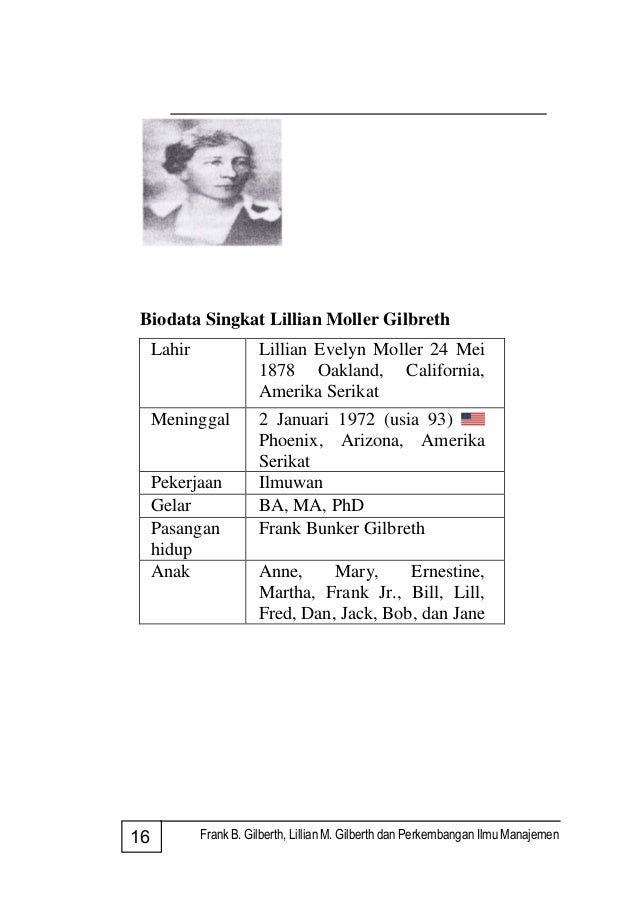 Biodata Singkat Lillian Moller Gilbreth

| Lahir | Lillian Evelyn Moller 24 Mei 1878 Oakland, California, Amerika Serikat |
|---|---|
| Meninggal | 2 Januari 1972 (usia 93) Phoenix, Arizona, Amerika Serikat |
| Pekerjaan | Ilmuwan |
| Gelar | BA, MA, PhD |
| Pasangan hidup | Frank Bunker Gilbreth |
| Anak | Anne, Mary, Ernestine, Martha, Frank Jr., Bill, Lill, Fred, Dan, Jack, Bob, dan Jane |

16 Frank B. Gilberth, Lillian M. Gilberth dan Perkembangan Ilmu Manajemen